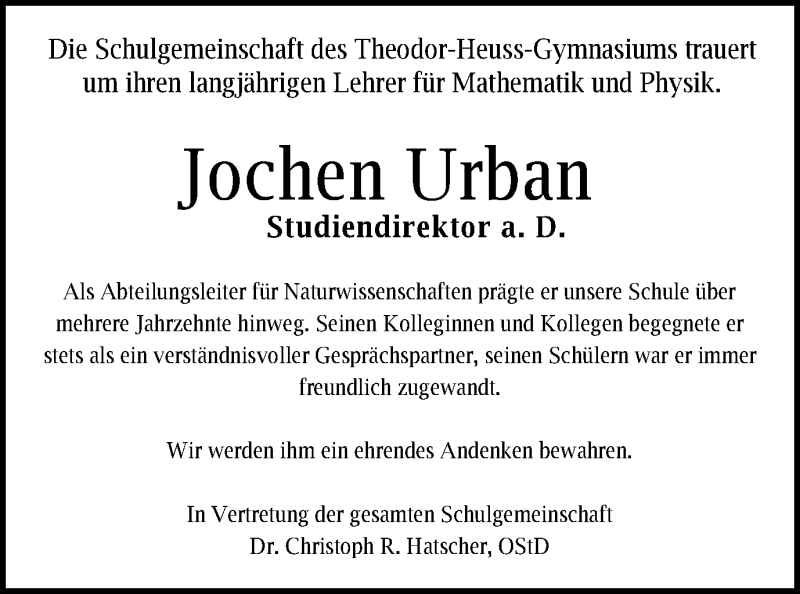 Die Schulgemeinschaft des Theodor-Heuss-Gymnasiums trauert um ihren langjährigen Lehrer für Mathematik und Physik.

Jochen Urban
Studiendirektor a. D.

Als Abteilungsleiter für Naturwissenschaften prägte er unsere Schule über mehrere Jahrzehnte hinweg. Seinen Kolleginnen und Kollegen begegnete er stets als ein verständnisvoller Gesprächspartner, seinen Schülern war er immer freundlich zugewandt.

Wir werden ihm ein ehrendes Andenken bewahren.

In Vertretung der gesamten Schulgemeinschaft
Dr. Christoph R. Hatscher, OStD